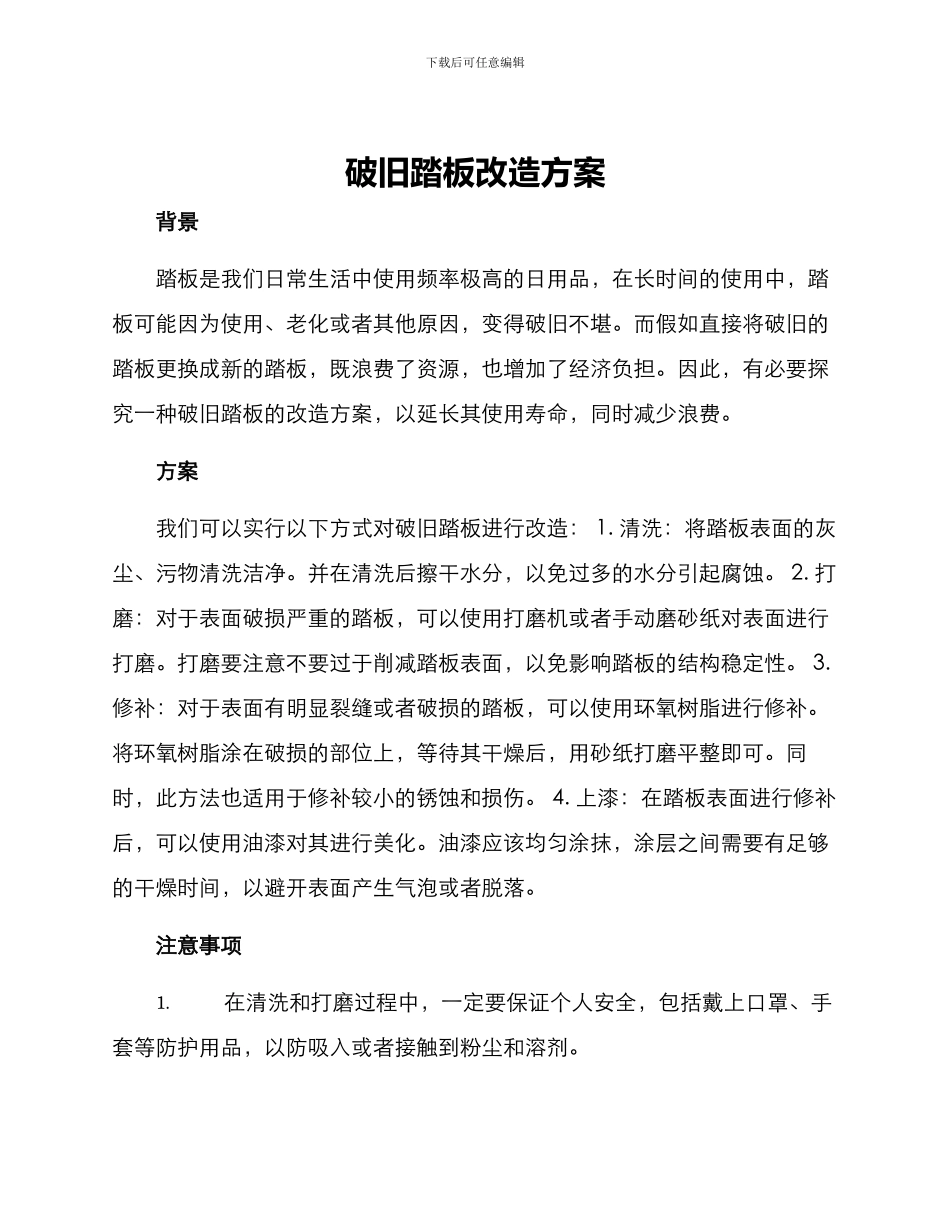 下载后可任意编辑

破旧踏板改造方案

背景

踏板是我们日常生活中使用频率极高的日用品，在长时间的使用中，踏板可能因为使用、老化或者其他原因，变得破旧不堪。而假如直接将破旧的踏板更换成新的踏板，既浪费了资源，也增加了经济负担。因此，有必要探究一种破旧踏板的改造方案，以延长其使用寿命，同时减少浪费。

方案

我们可以实行以下方式对破旧踏板进行改造： 1. 清洗：将踏板表面的灰尘、污物清洗洁净。并在清洗后擦干水分，以免过多的水分引起腐蚀。 2. 打磨：对于表面破损严重的踏板，可以使用打磨机或者手动磨砂纸对表面进行打磨。打磨要注意不要过于削减踏板表面，以免影响踏板的结构稳定性。 3. 修补：对于表面有明显裂缝或者破损的踏板，可以使用环氧树脂进行修补。将环氧树脂涂在破损的部位上，等待其干燥后，用砂纸打磨平整即可。同时，此方法也适用于修补较小的锈蚀和损伤。 4. 上漆：在踏板表面进行修补后，可以使用油漆对其进行美化。油漆应该均匀涂抹，涂层之间需要有足够的干燥时间，以避开表面产生气泡或者脱落。

注意事项

1. 在清洗和打磨过程中，一定要保证个人安全，包括戴上口罩、手套等防护用品，以防吸入或者接触到粉尘和溶剂。